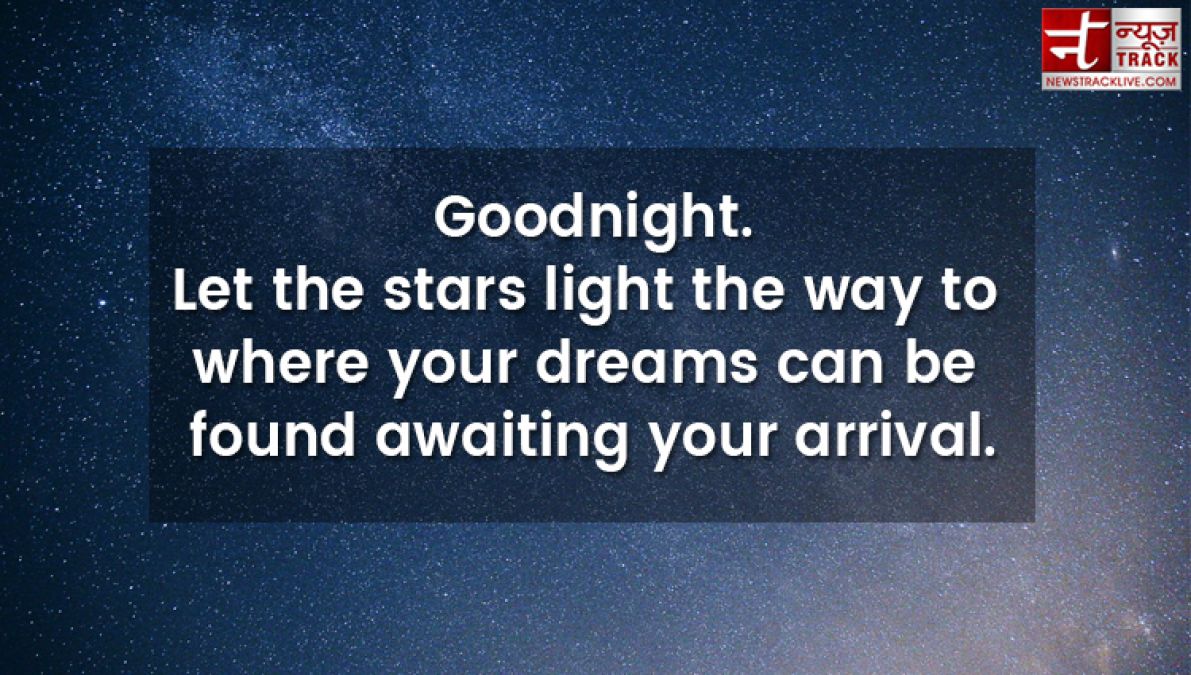 न न्यूज़ TRACK
NEWSTRACKLIVE.COM

Goodnight.
Let the stars light the way to where your dreams can be found awaiting your arrival.